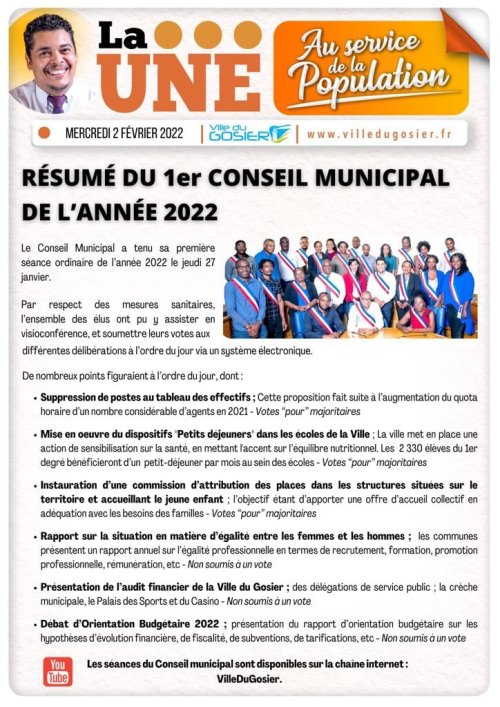 La UNE

Au service de la Population

MERCREDI 2 FÉVRIER 2022 | Ville du GOSIER | www.villedugosier.fr

RÉSUMÉ DU 1er CONSEIL MUNICIPAL DE L'ANNÉE 2022

Le Conseil Municipal a tenu sa première séance ordinaire de l'année 2022 le jeudi 27 janvier.

Par respect des mesures sanitaires, l'ensemble des élus ont pu y assister en visioconférence, et soumettre leurs votes aux différentes délibérations à l'ordre du jour via un système électronique.

De nombreux points figuraient à l'ordre du jour, dont :

• Suppression de postes au tableau des effectifs ; Cette proposition fait suite à l'augmentation du quota horaire d'un nombre considérable d'agents en 2021 - Votes "pour" majoritaires

• Mise en oeuvre du dispositifs "Petits déjeuners" dans les écoles de la Ville ; La ville met en place une action de sensibilisation sur la santé, en mettant l'accent sur l'équilibre nutritionnel. Les 2 330 élèves du 1er degré bénéficieront d'un petit-déjeuner par mois au sein des écoles - Votes "pour" majoritaires

• Instauration d'une commission d'attribution des places dans les structures situées sur le territoire et accueillant le jeune enfant ; l'objectif étant d'apporter une offre d'accueil collectif en adéquation avec les besoins des familles - Votes "pour" majoritaires

• Rapport sur la situation en matière d'égalité entre les femmes et les hommes ; les communes présentent un rapport annuel sur l'égalité professionnelle en termes de recrutement, formation, promotion professionnelle, rémunération, etc - Non soumis à un vote

• Présentation de l'audit financier de la Ville du Gosier ; des délégations de service public ; la crèche municipale, le Palais des Sports et du Casino - Non soumis à un vote

• Débat d'Orientation Budgétaire 2022 ; présentation du rapport d'orientation budgétaire sur les hypothèses d'évolution financière, de fiscalité, de subventions, de tarifications, etc - Non soumis à un vote

You Tube

Les séances du Conseil municipal sont disponibles sur la chaîne internet : VilleDuGosier.